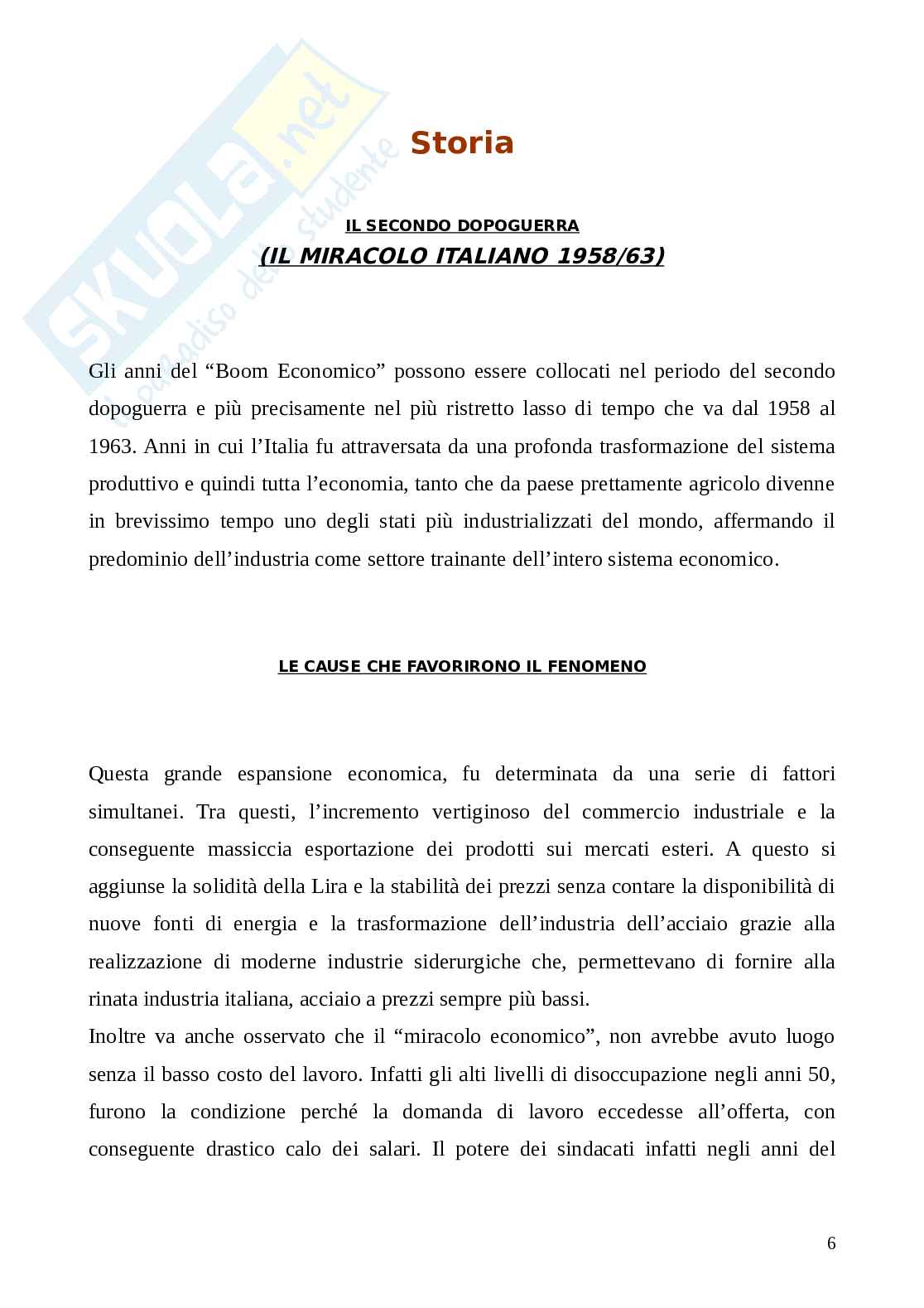 SKUOLA.net
il paradiso dello studente

Storia

IL SECONDO DOPOGUERRA
(IL MIRACOLO ITALIANO 1958/63)

Gli anni del “Boom Economico” possono essere collocati nel periodo del secondo dopoguerra e più precisamente nel più ristretto lasso di tempo che va dal 1958 al 1963. Anni in cui l’Italia fu attraversata da una profonda trasformazione del sistema produttivo e quindi tutta l’economia, tanto che da paese prettamente agricolo divenne in brevissimo tempo uno degli stati più industrializzati del mondo, affermando il predominio dell’industria come settore trainante dell’intero sistema economico.

LE CAUSE CHE FAVORIRONO IL FENOMENO

Questa grande espansione economica, fu determinata da una serie di fattori simultanei. Tra questi, l’incremento vertiginoso del commercio industriale e la conseguente massiccia esportazione dei prodotti sui mercati esteri. A questo si aggiunse la solidità della Lira e la stabilità dei prezzi senza contare la disponibilità di nuove fonti di energia e la trasformazione dell’industria dell’acciaio grazie alla realizzazione di moderne industrie siderurgiche che, permettevano di fornire alla rinata industria italiana, acciaio a prezzi sempre più bassi.
Inoltre va anche osservato che il “miracolo economico”, non avrebbe avuto luogo senza il basso costo del lavoro. Infatti gli alti livelli di disoccupazione negli anni 50, furono la condizione perché la domanda di lavoro eccedesse all’offerta, con conseguente drastico calo dei salari. Il potere dei sindacati infatti negli anni del

6